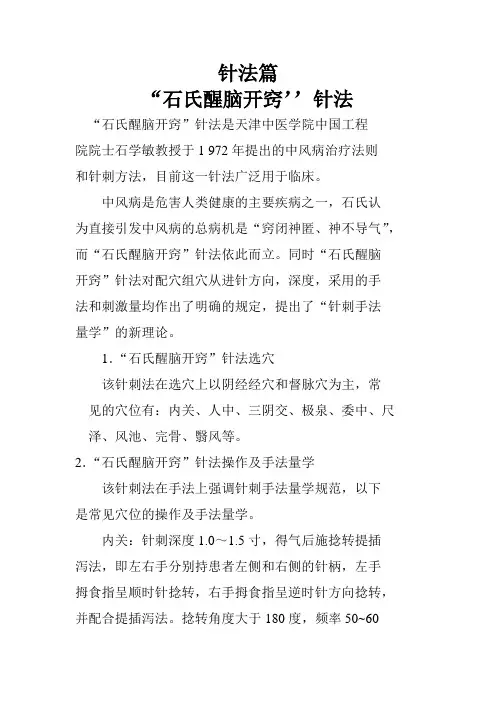 针法篇
“石氏醒脑开窍’’针法

“石氏醒脑开窍”针法是天津中医学院中国工程院院士石学敏教授于 1 972 年提出的中风病治疗法则和针刺方法，目前这一针法广泛用于临床。

中风病是危害人类健康的主要疾病之一，石氏认为直接引发中风病的总病机是“窍闭神匿、神不导气”，而“石氏醒脑开窍”针法依此而立。同时“石氏醒脑开窍”针法对配穴组穴从进针方向，深度，采用的手法和刺激量均作出了明确的规定，提出了“针刺手法量学”的新理论。

1.“石氏醒脑开窍”针法选穴

该针刺法在选穴上以阴经经穴和督脉穴为主，常见的穴位有：内关、人中、三阴交、极泉、委中、尺泽、风池、完骨、翳风等。

2.“石氏醒脑开窍”针法操作及手法量学

该针刺法在手法上强调针刺手法量学规范，以下是常见穴位的操作及手法量学。

内关：针刺深度 1.0～1.5 寸，得气后施捻转提插泻法，即左右手分别持患者左侧和右侧的针柄，左手拇食指呈顺时针捻转，右手拇食指呈逆时针方向捻转，并配合提插泻法。捻转角度大于 180 度，频率 50~60